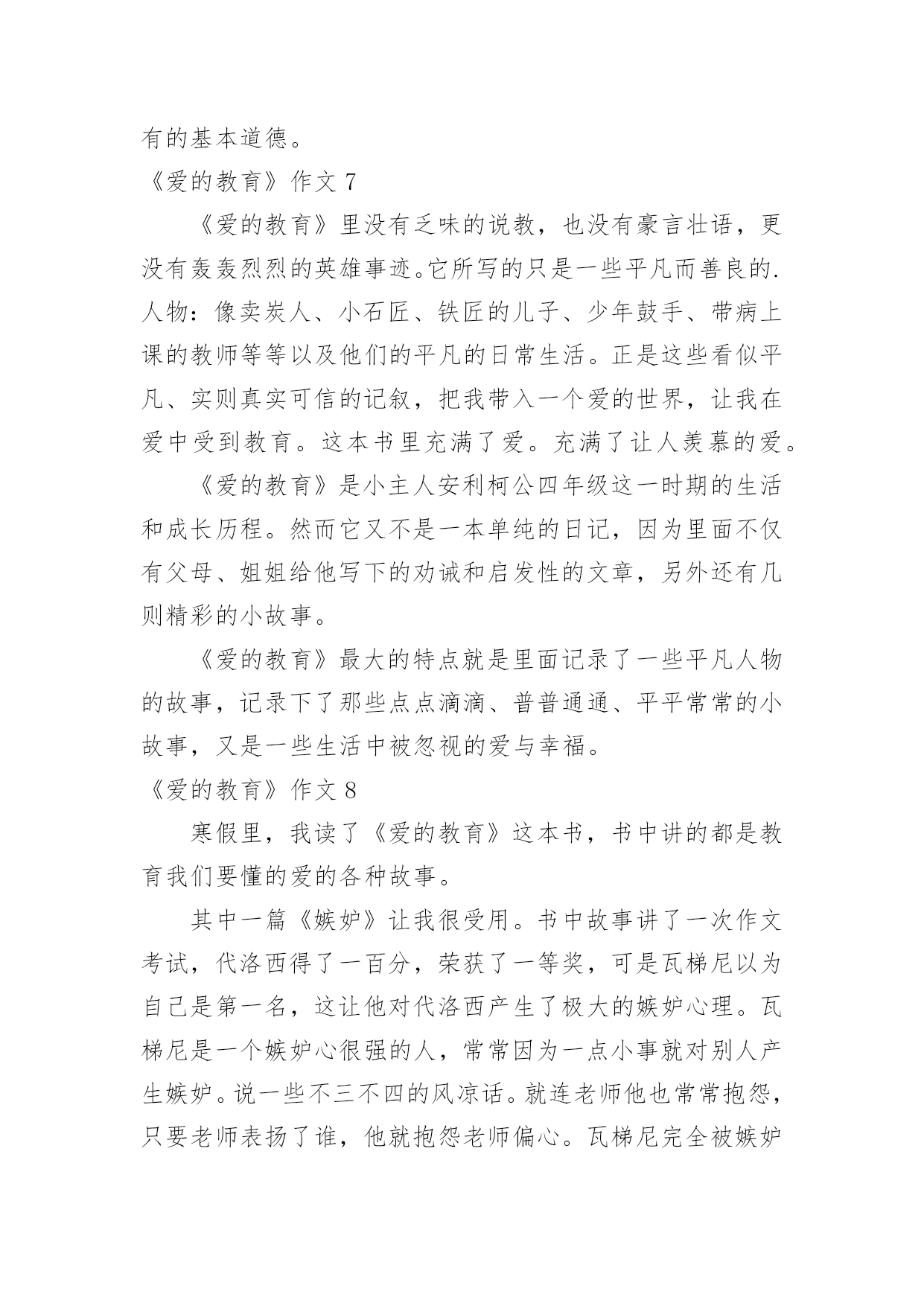 有的基本道德。

《爱的教育》作文 7

《爱的教育》里没有乏味的说教，也没有豪言壮语，更没有轰轰烈烈的英雄事迹。它所写的只是一些平凡而善良的.人物：像卖炭人、小石匠、铁匠的儿子、少年鼓手、带病上课的教师等等以及他们的平凡的日常生活。正是这些看似平凡、实则真实可信的记叙，把我带入一个爱的世界，让我在爱中受到教育。这本书里充满了爱。充满了让人羡慕的爱。

《爱的教育》是小主人安利柯公四年级这一时期的生活和成长历程。然而它又不是一本单纯的日记，因为里面不仅有父母、姐姐给他写下的劝诫和启发性的文章，另外还有几则精彩的小故事。

《爱的教育》最大的特点就是里面记录了一些平凡人物的故事，记录下了那些点点滴滴、普普通通、平平常常的小故事，又是一些生活中被忽视的爱与幸福。

《爱的教育》作文 8

寒假里，我读了《爱的教育》这本书，书中讲的都是教育我们要懂的爱的各种故事。

其中一篇《嫉妒》让我很受用。书中故事讲了一次作文考试，代洛西得了一百分，荣获了一等奖，可是瓦梯尼以为自己是第一名，这让他对代洛西产生了极大的嫉妒心理。瓦梯尼是一个嫉妒心很强的人，常常因为一点小事就对别人产生嫉妒。说一些不三不四的风凉话。就连老师他也常常抱怨，只要老师表扬了谁，他就抱怨老师偏心。瓦梯尼完全被嫉妒